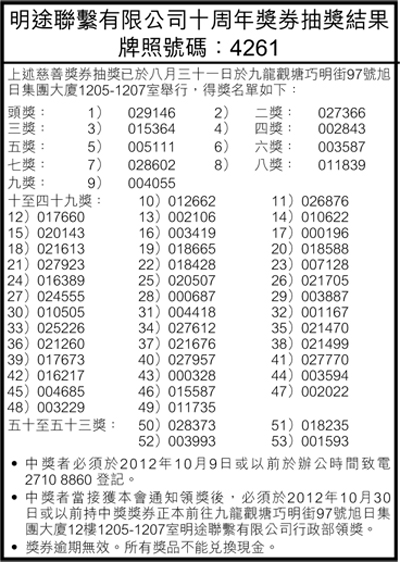 明途聯繫有限公司十周年獎券抽獎結果
牌照號碼：4261

上述慈善獎券抽獎已於八月三十一日於九龍觀塘巧明街97號旭日集團大廈1205-1207室舉行，得獎名單如下：

頭獎： 1） 029146 2） 二獎： 027366
三獎： 3） 015364 4） 四獎： 002843
五獎： 5） 005111 6） 六獎： 003587
七獎： 7） 028602 8） 八獎： 011839
九獎： 9） 004055
十至四十九獎： 10）012662 11）026876
12）017660 13）002106 14）010622
15）020143 16）003419 17）000196
18）021613 19）018665 20）018588
21）027923 22）018428 23）007128
24）016389 25）020507 26）021705
27）024555 28）000687 29）003887
30）010505 31）004418 32）001167
33）025226 34）027612 35）021470
36）021260 37）021676 38）021499
39）017673 40）027957 41）027770
42）016217 43）000328 44）003594
45）004685 46）015587 47）002022
48）003229 49）011735
五十至五十三獎： 50）028373 51）018235
52）003993 53）001593

• 中獎者必須於2012年10月9日或以前於辦公時間致電2710 8860登記。
• 中獎者當接獲本會通知領獎後，必須於2012年10月30日或以前持中獎獎券正本前往九龍觀塘巧明街97號旭日集團大廈12樓1205-1207室明途聯繫有限公司行政部領獎。
• 獎券逾期無效。所有獎品不能兌換現金。